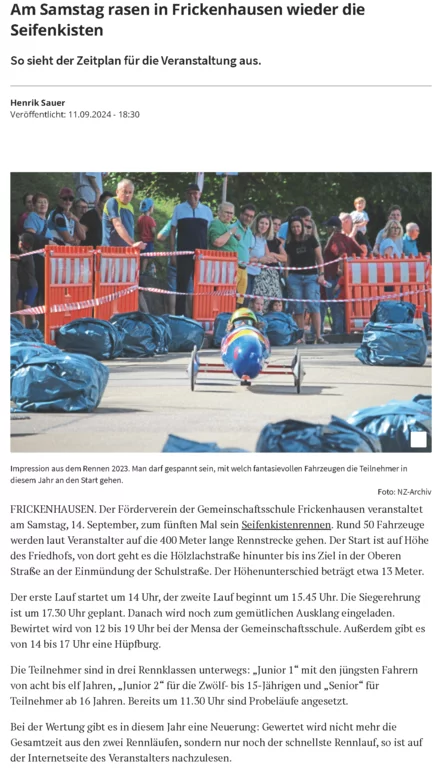 Am Samstag rasen in Frickenhausen wieder die Seifenkisten

So sieht der Zeitplan für die Veranstaltung aus.

Henrik Sauer
Veröffentlicht: 11.09.2024 - 18:30

Impression aus dem Rennen 2023. Man darf gespannt sein, mit welch fantasievollen Fahrzeugen die Teilnehmer in diesem Jahr an den Start gehen.

Foto: NZ-Archiv

FRICKENHAUSEN. Der Förderverein der Gemeinschaftsschule Frickenhausen veranstaltet am Samstag, 14. September, zum fünften Mal sein Seifenkistenrennen. Rund 50 Fahrzeuge werden laut Veranstalter auf die 400 Meter lange Rennstrecke gehen. Der Start ist auf Höhe des Friedhofs, von dort geht es die Hölzlachstraße hinunter bis ins Ziel in der Oberen Straße an der Einmündung der Schulstraße. Der Höhenunterschied beträgt etwa 13 Meter.

Der erste Lauf startet um 14 Uhr, der zweite Lauf beginnt um 15.45 Uhr. Die Siegerehrung ist um 17.30 Uhr geplant. Danach wird noch zum gemütlichen Ausklang eingeladen. Bewirtet wird von 12 bis 19 Uhr bei der Mensa der Gemeinschaftsschule. Außerdem gibt es von 14 bis 17 Uhr eine Hüpfburg.

Die Teilnehmer sind in drei Rennklassen unterwegs: „Junior 1“ mit den jüngsten Fahrern von acht bis elf Jahren, „Junior 2“ für die Zwölf- bis 15-Jährigen und „Senior“ für Teilnehmer ab 16 Jahren. Bereits um 11.30 Uhr sind Probeläufe angesetzt.

Bei der Wertung gibt es in diesem Jahr eine Neuerung: Gewertet wird nicht mehr die Gesamtzeit aus den zwei Rennläufen, sondern nur noch der schnellste Rennlauf, so ist auf der Internetseite des Veranstalters nachzulesen.